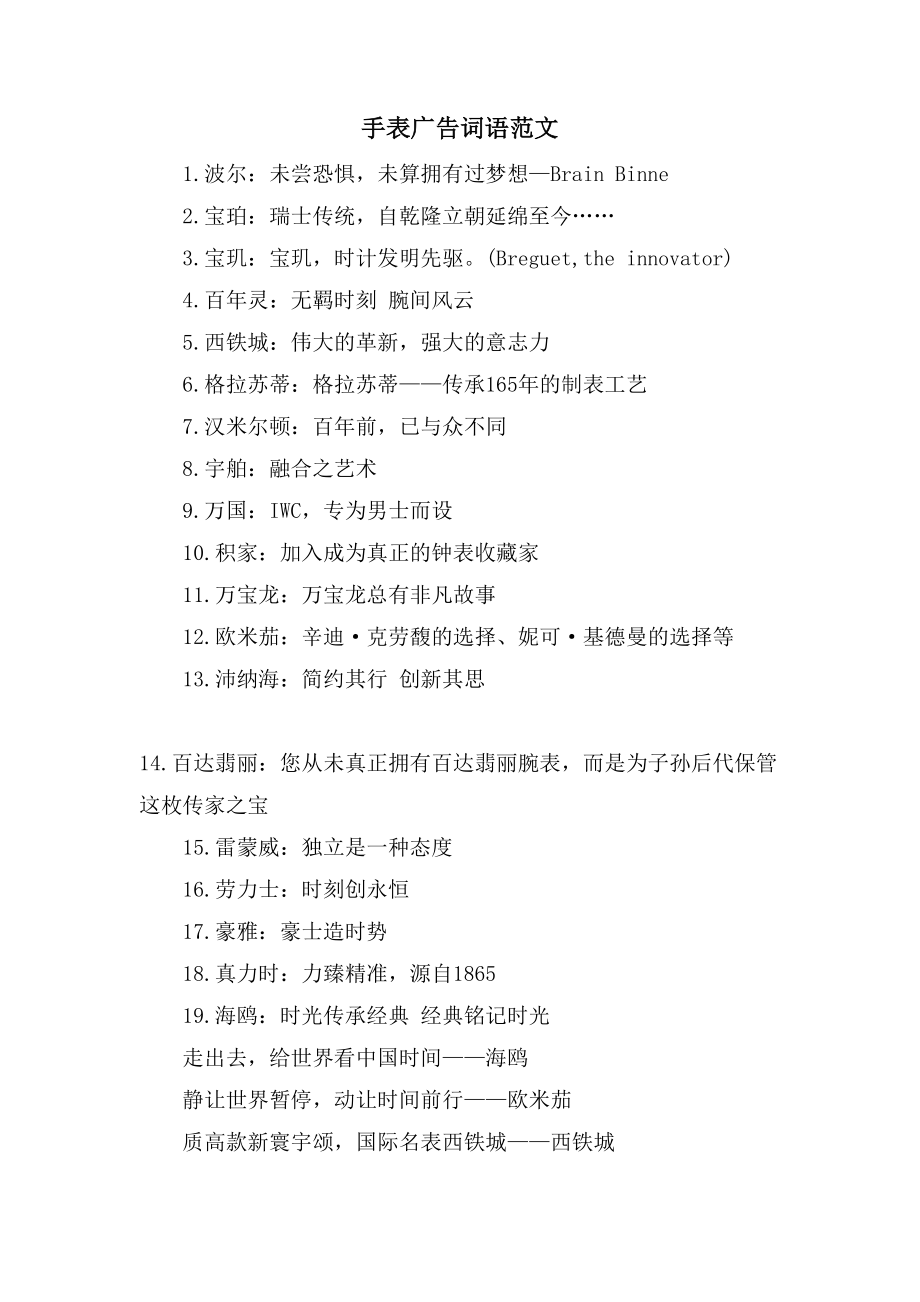 手表广告词语范文

1.波尔：未尝恐惧，未算拥有过梦想—Brain Binne

2.宝珀：瑞士传统，自乾隆立朝延绵至今……

3.宝玑：宝玑，时计发明先驱。(Breguet,the innovator)

4.百年灵：无羁时刻 腕间风云

5.西铁城：伟大的革新，强大的意志力

6.格拉苏蒂：格拉苏蒂——传承165年的制表工艺

7.汉米尔顿：百年前，已与众不同

8.宇舶：融合之艺术

9.万国：IWC，专为男士而设

10.积家：加入成为真正的钟表收藏家

11.万宝龙：万宝龙总有非凡故事

12.欧米茄：辛迪·克劳馥的选择、妮可·基德曼的选择等

13.沛纳海：简约其行 创新其思

14.百达翡丽：您从未真正拥有百达翡丽腕表，而是为子孙后代保管这枚传家之宝

15.雷蒙威：独立是一种态度

16.劳力士：时刻创永恒

17.豪雅：豪士造时势

18.真力时：力臻精准，源自1865

19.海鸥：时光传承经典 经典铭记时光

走出去，给世界看中国时间——海鸥

静让世界暂停，动让时间前行——欧米茄

质高款新寰宇颂，国际名表西铁城——西铁城